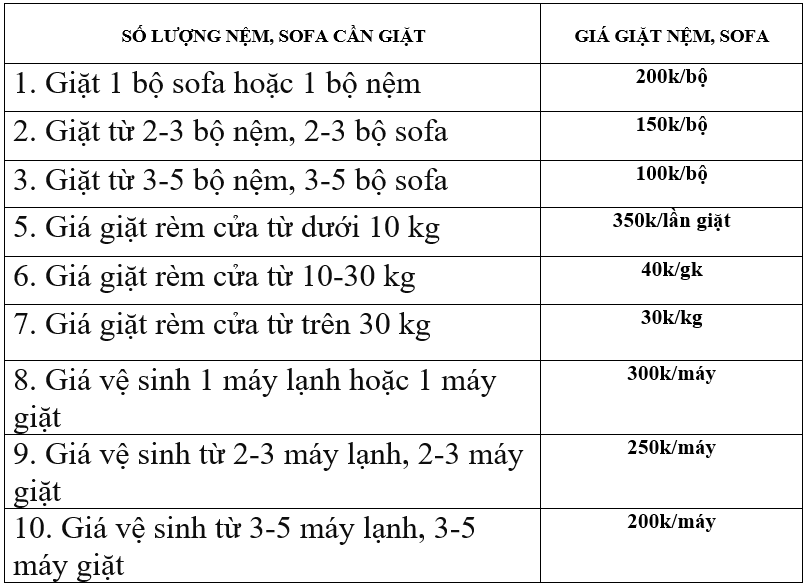 | SỐ LƯỢNG NỆM, SOFA CẦN GIẶT | GIÁ GIẶT NỆM, SOFA |
|---|---|
| 1. Giặt 1 bộ sofa hoặc 1 bộ nệm | 200k/bộ |
| 2. Giặt từ 2-3 bộ nệm, 2-3 bộ sofa | 150k/bộ |
| 3. Giặt từ 3-5 bộ nệm, 3-5 bộ sofa | 100k/bộ |
| 5. Giá giặt rèm cửa từ dưới 10 kg | 350k/lần giặt |
| 6. Giá giặt rèm cửa từ 10-30 kg | 40k/gk |
| 7. Giá giặt rèm cửa từ trên 30 kg | 30k/kg |
| 8. Giá vệ sinh 1 máy lạnh hoặc 1 máy giặt | 300k/máy |
| 9. Giá vệ sinh từ 2-3 máy lạnh, 2-3 máy giặt | 250k/máy |
| 10. Giá vệ sinh từ 3-5 máy lạnh, 3-5 máy giặt | 200k/máy |